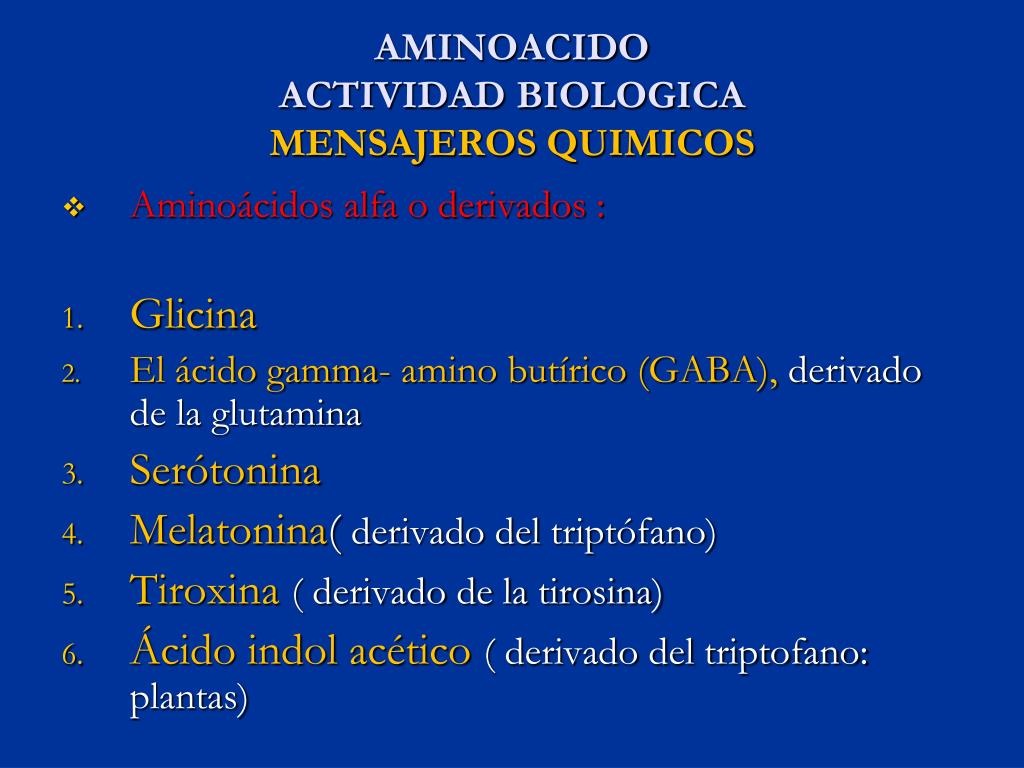 AMINOACIDO
ACTIVIDAD BIOLOGICA
MENSAJEROS QUIMICOS

❖ Aminoácidos alfa o derivados :

1. Glicina
2. El ácido gamma- amino butírico (GABA), derivado de la glutamina
3. Serótonina
4. Melatonina( derivado del triptófano)
5. Tiroxina ( derivado de la tirosina)
6. Ácido indol acético ( derivado del triptofano: plantas)